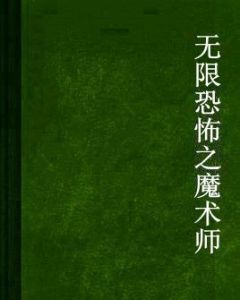 无限恐怖之魔术师